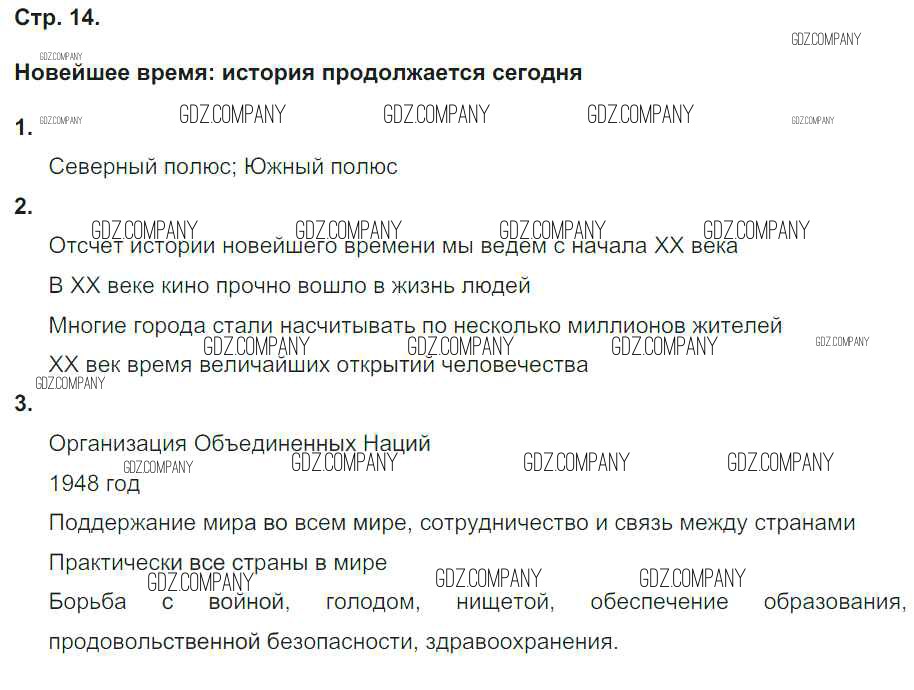 Стр. 14.

Новейшее время: история продолжается сегодня

1.

Северный полюс; Южный полюс

2.

Отсчет истории новейшего времени мы ведем с начала XX века

В XX веке кино прочно вошло в жизнь людей

Многие города стали насчитывать по несколько миллионов жителей

XX век время величайших открытий человечества

3.

Организация Объединенных Наций

1948 год

Поддержание мира во всем мире, сотрудничество и связь между странами

Практически все страны в мире

Борьба с войной, голодом, нищетой, обеспечение образования, продовольственной безопасности, здравоохранения.

GDZ.COMPANY